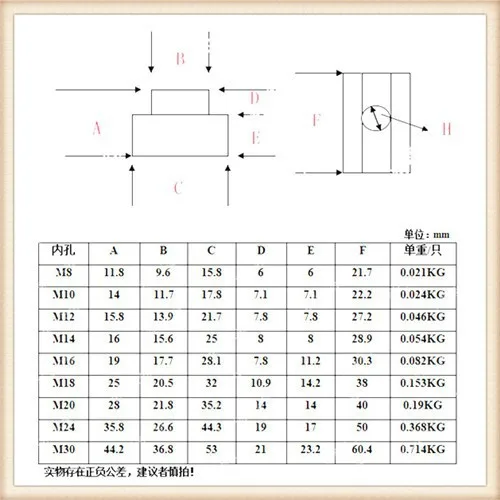 B

D

A

E

C

F

H

单位：mm

| 内孔 | A | B | C | D | E | F | 单重/只 |
|---|---|---|---|---|---|---|---|
| M8 | 11.8 | 9.6 | 15.8 | 6 | 6 | 21.7 | 0.021KG |
| M10 | 14 | 11.7 | 17.8 | 7.1 | 7.1 | 22.2 | 0.024KG |
| M12 | 15.8 | 13.9 | 21.7 | 7.8 | 7.8 | 27.2 | 0.046KG |
| M14 | 16 | 15.6 | 25 | 8 | 8 | 28.9 | 0.054KG |
| M16 | 19 | 17.7 | 28.1 | 7.8 | 11.2 | 30.3 | 0.082KG |
| M18 | 25 | 20.5 | 32 | 10.9 | 14.2 | 38 | 0.153KG |
| M20 | 28 | 21.8 | 35.2 | 14 | 14 | 40 | 0.19KG |
| M24 | 35.8 | 26.6 | 44.3 | 19 | 17 | 50 | 0.368KG |
| M30 | 44.2 | 36.8 | 53 | 21 | 23.2 | 60.4 | 0.714KG |

实物存在正负公差，建议者慎拍!